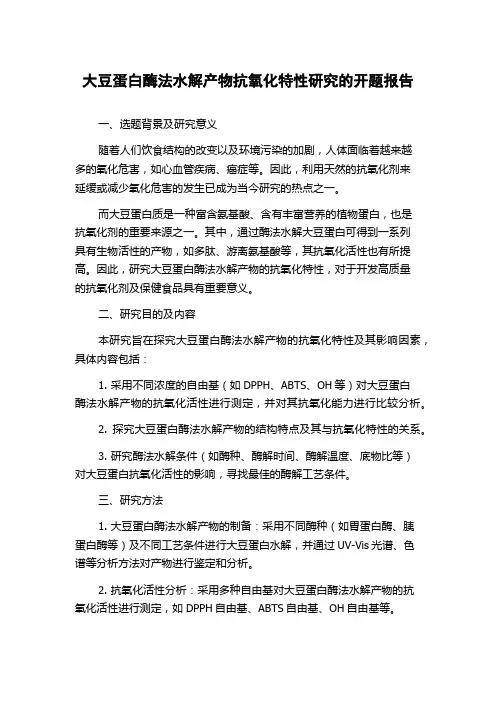 大豆蛋白酶法水解产物抗氧化特性研究的开题报告

一、选题背景及研究意义

随着人们饮食结构的改变以及环境污染的加剧，人体面临着越来越多的氧化危害，如心血管疾病、癌症等。因此，利用天然的抗氧化剂来延缓或减少氧化危害的发生已成为当今研究的热点之一。

而大豆蛋白质是一种富含氨基酸、含有丰富营养的植物蛋白，也是抗氧化剂的重要来源之一。其中，通过酶法水解大豆蛋白可得到一系列具有生物活性的产物，如多肽、游离氨基酸等，其抗氧化活性也有所提高。因此，研究大豆蛋白酶法水解产物的抗氧化特性，对于开发高质量的抗氧化剂及保健食品具有重要意义。

二、研究目的及内容

本研究旨在探究大豆蛋白酶法水解产物的抗氧化特性及其影响因素，具体内容包括：

1. 采用不同浓度的自由基（如 DPPH、ABTS、OH 等）对大豆蛋白酶法水解产物的抗氧化活性进行测定，并对其抗氧化能力进行比较分析。

2. 探究大豆蛋白酶法水解产物的结构特点及其与抗氧化特性的关系。

3. 研究酶法水解条件（如酶种、酶解时间、酶解温度、底物比等）对大豆蛋白抗氧化活性的影响，寻找最佳的酶解工艺条件。

三、研究方法

1. 大豆蛋白酶法水解产物的制备：采用不同酶种（如胃蛋白酶、胰蛋白酶等）及不同工艺条件进行大豆蛋白水解，并通过 UV-Vis 光谱、色谱等分析方法对产物进行鉴定和分析。

2. 抗氧化活性分析：采用多种自由基对大豆蛋白酶法水解产物的抗氧化活性进行测定，如 DPPH 自由基、ABTS 自由基、OH 自由基等。